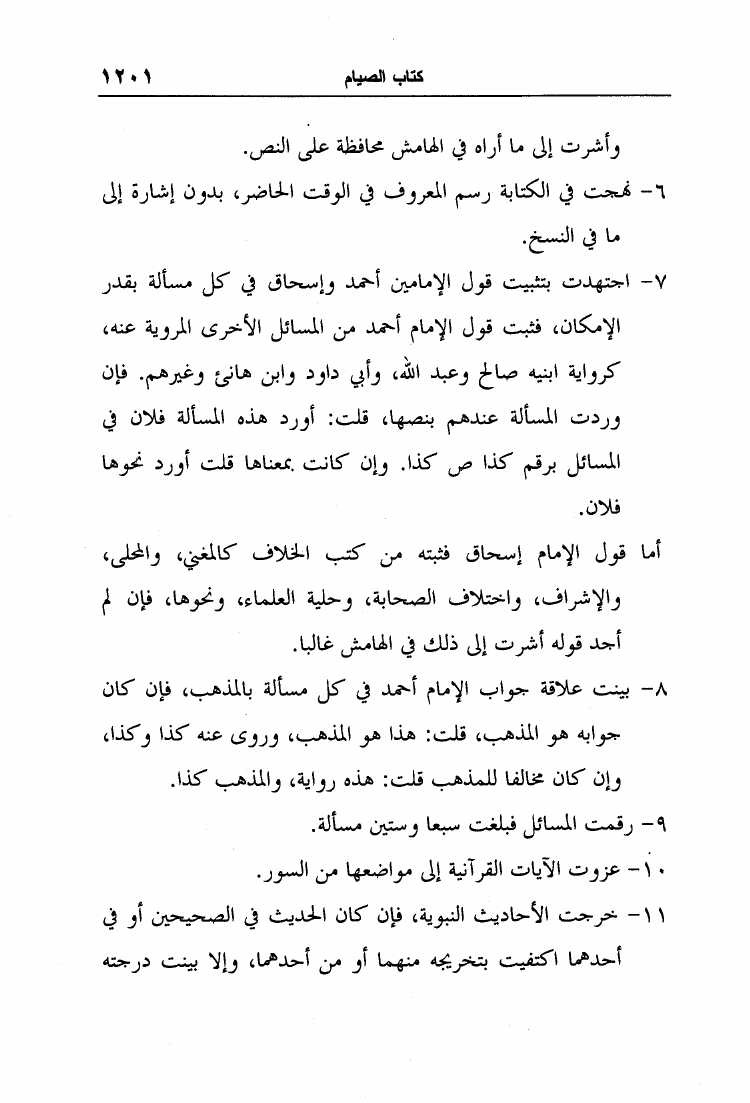 كتاب الصيام ١٢٠١

وأشرت إلى ما أراه في الهامش محافظة على النص.

٦- نهجت في الكتابة رسم المعروف في الوقت الحاضر، بدون إشارة إلى ما في النسخ.

٧- اجتهدت بتثبيت قول الإمامين أحمد وإسحاق في كل مسألة بقدر الإمكان، فثبت قول الإمام أحمد من المسائل الأخرى المروية عنه، كرواية ابنيه صالح وعبد الله، وأبي داود وابن هانئ وغيرهم. فإن وردت المسألة عندهم بنصها، قلت: أورد هذه المسألة فلان في المسائل برقم كذا ص كذا. وإن كانت بمعناها قلت أورد نحوها فلان.

أما قول الإمام إسحاق فثبته من كتب الخلاف كالمغني، والمحلى، والإشراف، واختلاف الصحابة، وحلية العلماء، ونحوها، فإن لم أجد قوله أشرت إلى ذلك في الهامش غالبا.

٨- بينت علاقة جواب الإمام أحمد في كل مسألة بالمذهب، فإن كان جوابه هو المذهب، قلت: هذا هو المذهب، وروى عنه كذا وكذا، وإن كان مخالفا للمذهب قلت: هذه رواية، والمذهب كذا.

٩- رقمت المسائل فبلغت سبعا وستين مسألة.

١٠- عزوت الآيات القرآنية إلى مواضعها من السور.

١١- خرجت الأحاديث النبوية، فإن كان الحديث في الصحيحين أو في أحدهما اكتفيت بتخريجه منهما أو من أحدهما، وإلا بينت درجته